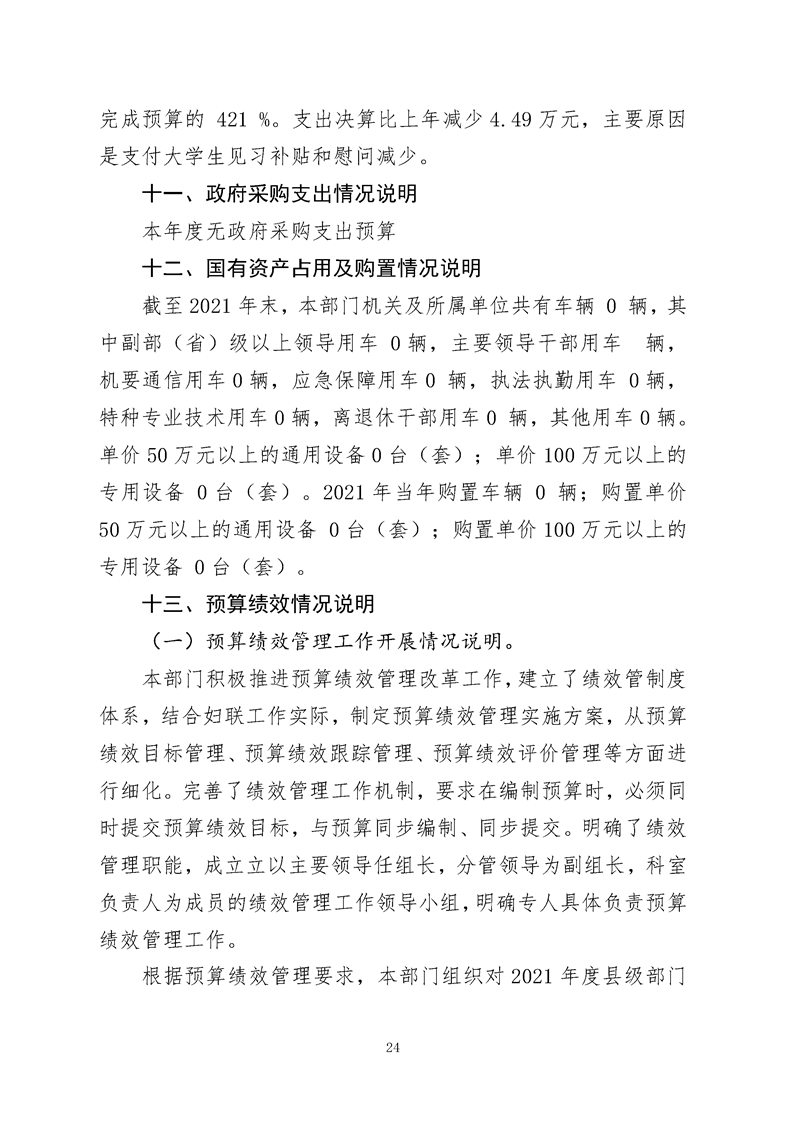 完成预算的421%。支出决算比上年减少4.49万元，主要原因是支付大学生见习补贴和慰问减少。

十一、政府采购支出情况说明

本年度无政府采购支出预算

十二、国有资产占用及购置情况说明

截至2021年末，本部门机关及所属单位共有车辆0辆，其中副部（省）级以上领导用车0辆，主要领导干部用车 辆，机要通信用车0辆，应急保障用车0辆，执法执勤用车0辆，特种专业技术用车0辆，离退休干部用车0辆，其他用车0辆。单价50万元以上的通用设备0台（套）；单价100万元以上的专用设备0台（套）。2021年当年购置车辆0辆；购置单价50万元以上的通用设备0台（套）；购置单价100万元以上的专用设备0台（套）。

十三、预算绩效情况说明

（一）预算绩效管理工作开展情况说明。

本部门积极推进预算绩效管理改革工作，建立了绩效管制度体系，结合妇联工作实际，制定预算绩效管理实施方案，从预算绩效目标管理、预算绩效跟踪管理、预算绩效评价管理等方面进行细化。完善了绩效管理工作机制，要求在编制预算时，必须同时提交预算绩效目标，与预算同步编制、同步提交。明确了绩效管理职能，成立立以主要领导任组长，分管领导为副组长，科室负责人为成员的绩效管理工作领导小组，明确专人具体负责预算绩效管理工作。

根据预算绩效管理要求，本部门组织对2021年度县级部门

24